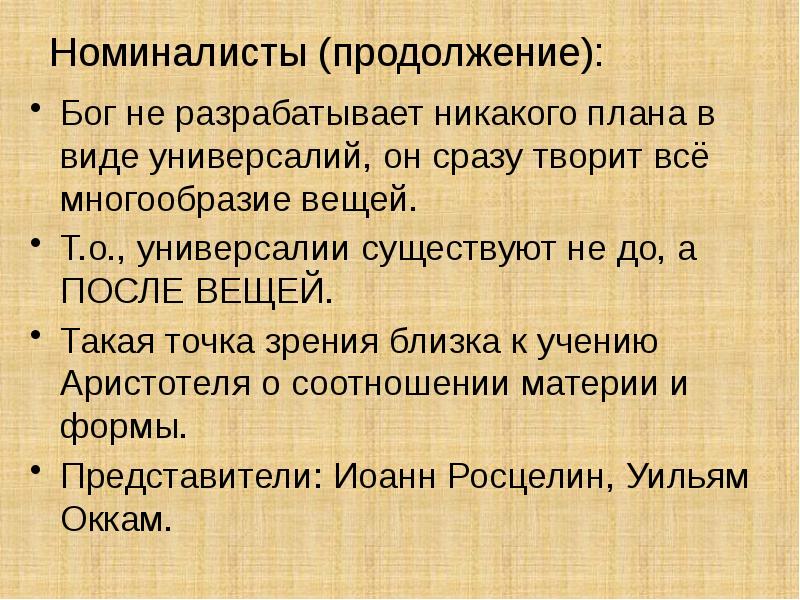 Номиналисты (продолжение):

• Бог не разрабатывает никакого плана в виде универсалий, он сразу творит всё многообразие вещей.

• Т.о., универсалии существуют не до, а ПОСЛЕ ВЕЩЕЙ.

• Такая точка зрения близка к учению Аристотеля о соотношении материи и формы.

• Представители: Иоанн Росцелин, Уильям Оккам.